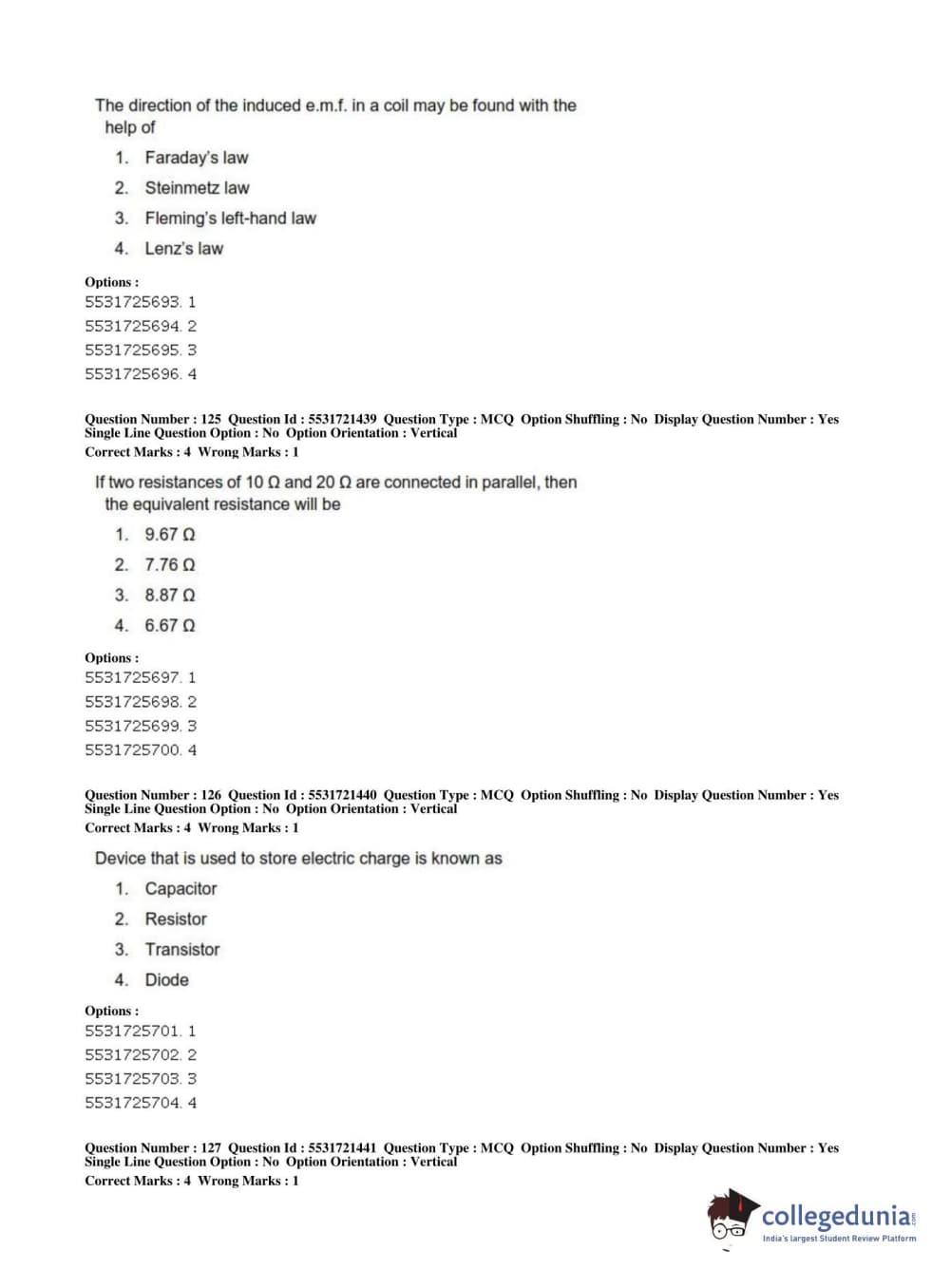 The direction of the induced e.m.f. in a coil may be found with the help of

1. Faraday's law
2. Steinmetz law
3. Fleming's left-hand law
4. Lenz's law

Options :
5531725693. 1
5531725694. 2
5531725695. 3
5531725696. 4

Question Number : 125 Question Id : 5531721439 Question Type : MCQ Option Shuffling : No Display Question Number : Yes Single Line Question Option : No Option Orientation : Vertical
Correct Marks : 4 Wrong Marks : 1

If two resistances of 10 Ω and 20 Ω are connected in parallel, then the equivalent resistance will be

1. 9.67 Ω
2. 7.76 Ω
3. 8.87 Ω
4. 6.67 Ω

Options :
5531725697. 1
5531725698. 2
5531725699. 3
5531725700. 4

Question Number : 126 Question Id : 5531721440 Question Type : MCQ Option Shuffling : No Display Question Number : Yes Single Line Question Option : No Option Orientation : Vertical
Correct Marks : 4 Wrong Marks : 1

Device that is used to store electric charge is known as

1. Capacitor
2. Resistor
3. Transistor
4. Diode

Options :
5531725701. 1
5531725702. 2
5531725703. 3
5531725704. 4

Question Number : 127 Question Id : 5531721441 Question Type : MCQ Option Shuffling : No Display Question Number : Yes Single Line Question Option : No Option Orientation : Vertical
Correct Marks : 4 Wrong Marks : 1

collegedunia.com
India's largest Student Review Platform